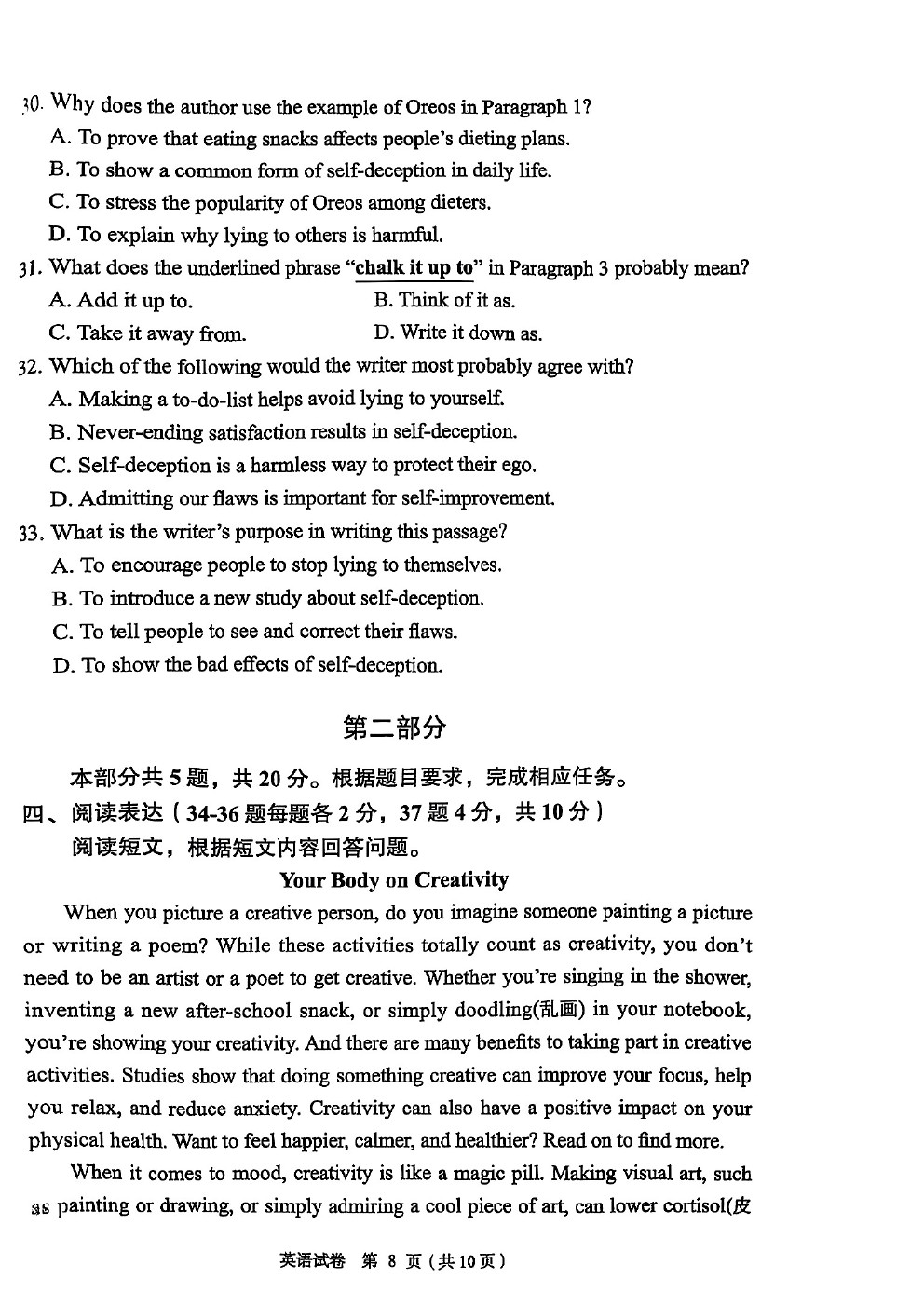 30. Why does the author use the example of Oreos in Paragraph 1?
A. To prove that eating snacks affects people's dieting plans.
B. To show a common form of self-deception in daily life.
C. To stress the popularity of Oreos among dieters.
D. To explain why lying to others is harmful.
31. What does the underlined phrase "chalk it up to" in Paragraph 3 probably mean?
A. Add it up to.
B. Think of it as.
C. Take it away from.
D. Write it down as.
32. Which of the following would the writer most probably agree with?
A. Making a to-do-list helps avoid lying to yourself.
B. Never-ending satisfaction results in self-deception.
C. Self-deception is a harmless way to protect their ego.
D. Admitting our flaws is important for self-improvement.
33. What is the writer's purpose in writing this passage?
A. To encourage people to stop lying to themselves.
B. To introduce a new study about self-deception.
C. To tell people to see and correct their flaws.
D. To show the bad effects of self-deception.

第二部分

本部分共 5 题，共 20 分。根据题目要求，完成相应任务。
四、阅读表达（34-36 题每题各 2 分，37 题 4 分，共 10 分）
阅读短文，根据短文内容回答问题。

Your Body on Creativity

When you picture a creative person, do you imagine someone painting a picture or writing a poem? While these activities totally count as creativity, you don't need to be an artist or a poet to get creative. Whether you're singing in the shower, inventing a new after-school snack, or simply doodling(乱画) in your notebook, you're showing your creativity. And there are many benefits to taking part in creative activities. Studies show that doing something creative can improve your focus, help you relax, and reduce anxiety. Creativity can also have a positive impact on your physical health. Want to feel happier, calmer, and healthier? Read on to find more.

When it comes to mood, creativity is like a magic pill. Making visual art, such as painting or drawing, or simply admiring a cool piece of art, can lower cortisol(皮

英语试卷 第 8 页（共10页）